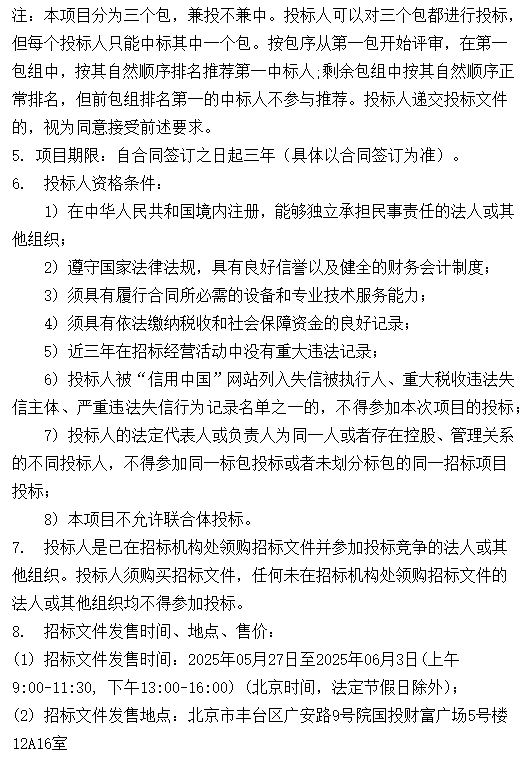 注：本项目分为三个包，兼投不兼中。投标人可以对三个包都进行投标，但每个投标人只能中标其中一个包。按包序从第一包开始评审，在第一包组中，按其自然顺序排名推荐第一中标人;剩余包组中按其自然顺序正常排名，但前包组排名第一的中标人不参与推荐。投标人递交投标文件的，视为同意接受前述要求。
5. 项目期限：自合同签订之日起三年（具体以合同签订为准）。
6. 投标人资格条件：
1）在中华人民共和国境内注册，能够独立承担民事责任的法人或其他组织；
2）遵守国家法律法规，具有良好信誉以及健全的财务会计制度；
3）须具有履行合同所必需的设备和专业技术服务能力；
4）须具有依法缴纳税收和社会保障资金的良好记录；
5）近三年在招标经营活动中没有重大违法记录；
6）投标人被“信用中国”网站列入失信被执行人、重大税收违法失信主体、严重违法失信行为记录名单之一的，不得参加本次项目的投标；
7）投标人的法定代表人或负责人为同一人或者存在控股、管理关系的不同投标人，不得参加同一标包投标或者未划分标包的同一招标项目投标；
8）本项目不允许联合体投标。
7. 投标人是已在招标机构处领购招标文件并参加投标竞争的法人或其他组织。投标人须购买招标文件，任何未在招标机构处领购招标文件的法人或其他组织均不得参加投标。
8. 招标文件发售时间、地点、售价：
(1) 招标文件发售时间：2025年05月27日至2025年06月3日(上午9:00-11:30，下午13:00-16:00)（北京时间，法定节假日除外）；
(2) 招标文件发售地点：北京市丰台区广安路9号院国投财富广场5号楼12A16室